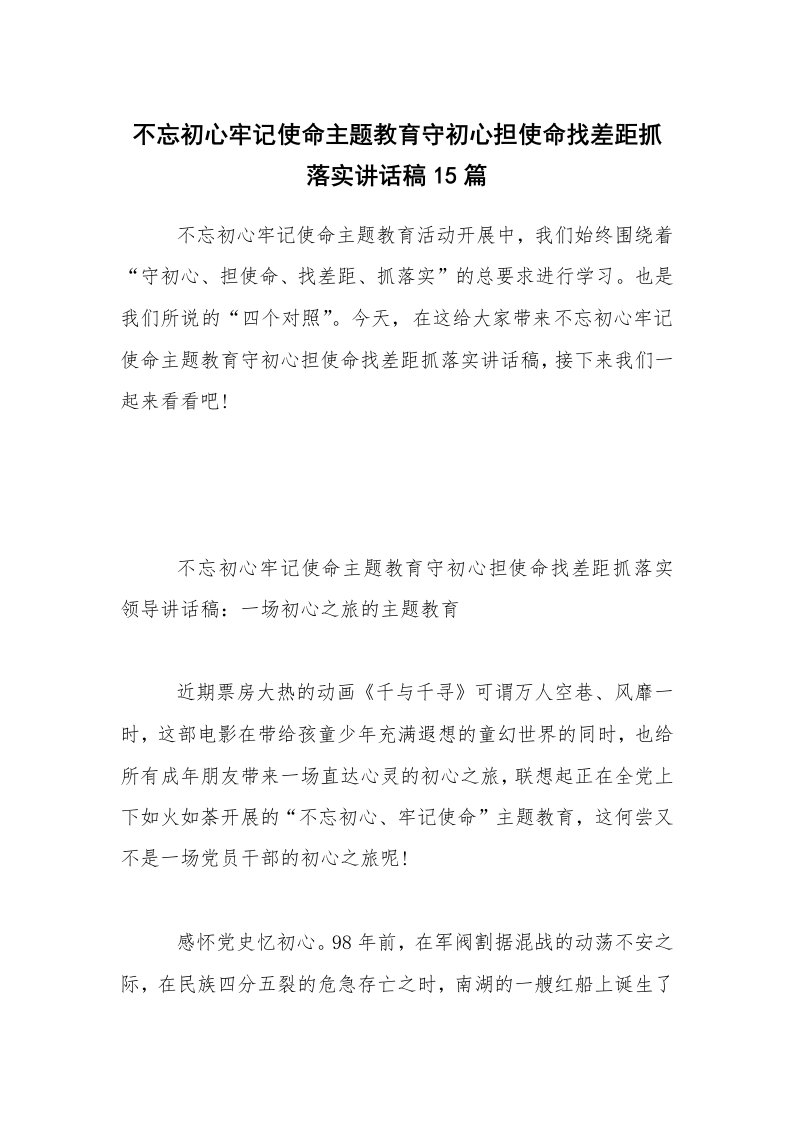 不忘初心牢记使命主题教育守初心担使命找差距抓落实讲话稿15篇

不忘初心牢记使命主题教育活动开展中，我们始终围绕着“守初心、担使命、找差距、抓落实”的总要求进行学习。也是我们所说的“四个对照”。今天，在这给大家带来不忘初心牢记使命主题教育守初心担使命找差距抓落实讲话稿，接下来我们一起来看看吧!

不忘初心牢记使命主题教育守初心担使命找差距抓落实领导讲话稿：一场初心之旅的主题教育

近期票房大热的动画《千与千寻》可谓万人空巷、风靡一时，这部电影在带给孩童少年充满遐想的童幻世界的同时，也给所有成年朋友带来一场直达心灵的初心之旅，联想起正在全党上下如火如荼开展的“不忘初心、牢记使命”主题教育，这何尝又不是一场党员干部的初心之旅呢!

感怀党史忆初心。98年前，在军阀割据混战的动荡不安之际，在民族四分五裂的危急存亡之时，南湖的一艘红船上诞生了